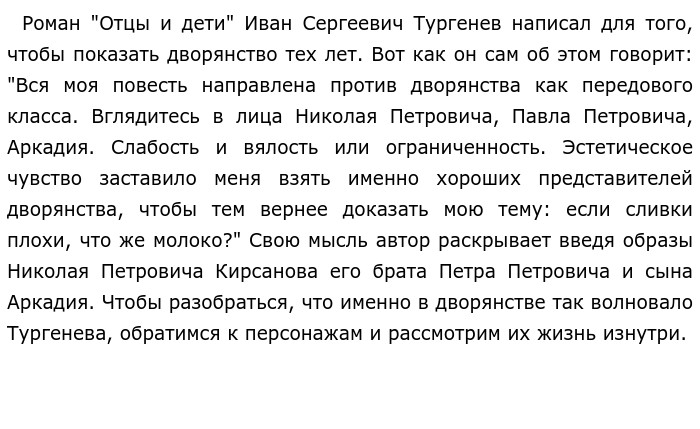 Роман "Отцы и дети" Иван Сергеевич Тургенев написал для того, чтобы показать дворянство тех лет. Вот как он сам об этом говорит: "Вся моя повесть направлена против дворянства как передового класса. Вглядитесь в лица Николая Петровича, Павла Петровича, Аркадия. Слабость и вялость или ограниченность. Эстетическое чувство заставило меня взять именно хороших представителей дворянства, чтобы тем вернее доказать мою тему: если сливки плохи, что же молоко?" Свою мысль автор раскрывает введя образы Николая Петровича Кирсанова его брата Петра Петровича и сына Аркадия. Чтобы разобраться, что именно в дворянстве так волновало Тургенева, обратимся к персонажам и рассмотрим их жизнь изнутри.